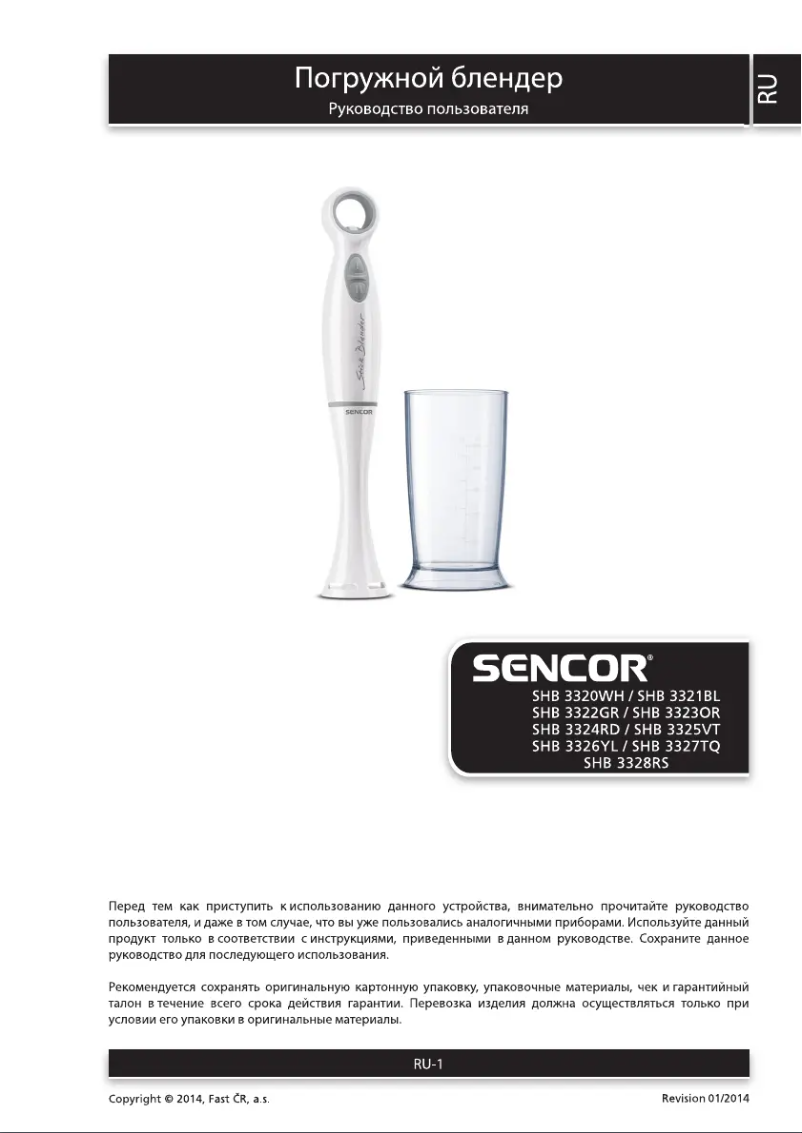 Погружной блендер
Руководство пользователя

RU

SENCOR®
SHB 3320WH / SHB 3321BL
SHB 3322GR / SHB 3323OR
SHB 3324RD / SHB 3325VT
SHB 3326YL / SHB 3327TQ
SHB 3328RS

Перед тем как приступить к использованию данного устройства, внимательно прочитайте руководство пользователя, и даже в том случае, что вы уже пользовались аналогичными приборами. Используйте данный продукт только в соответствии с инструкциями, приведенными в данном руководстве. Сохраните данное руководство для последующего использования.

Рекомендуется сохранять оригинальную картонную упаковку, упаковочные материалы, чек и гарантийный талон в течение всего срока действия гарантии. Перевозка изделия должна осуществляться только при условии его упаковки в оригинальные материалы.

RU-1

Copyright © 2014, Fast ČR, a.s.
Revision 01/2014